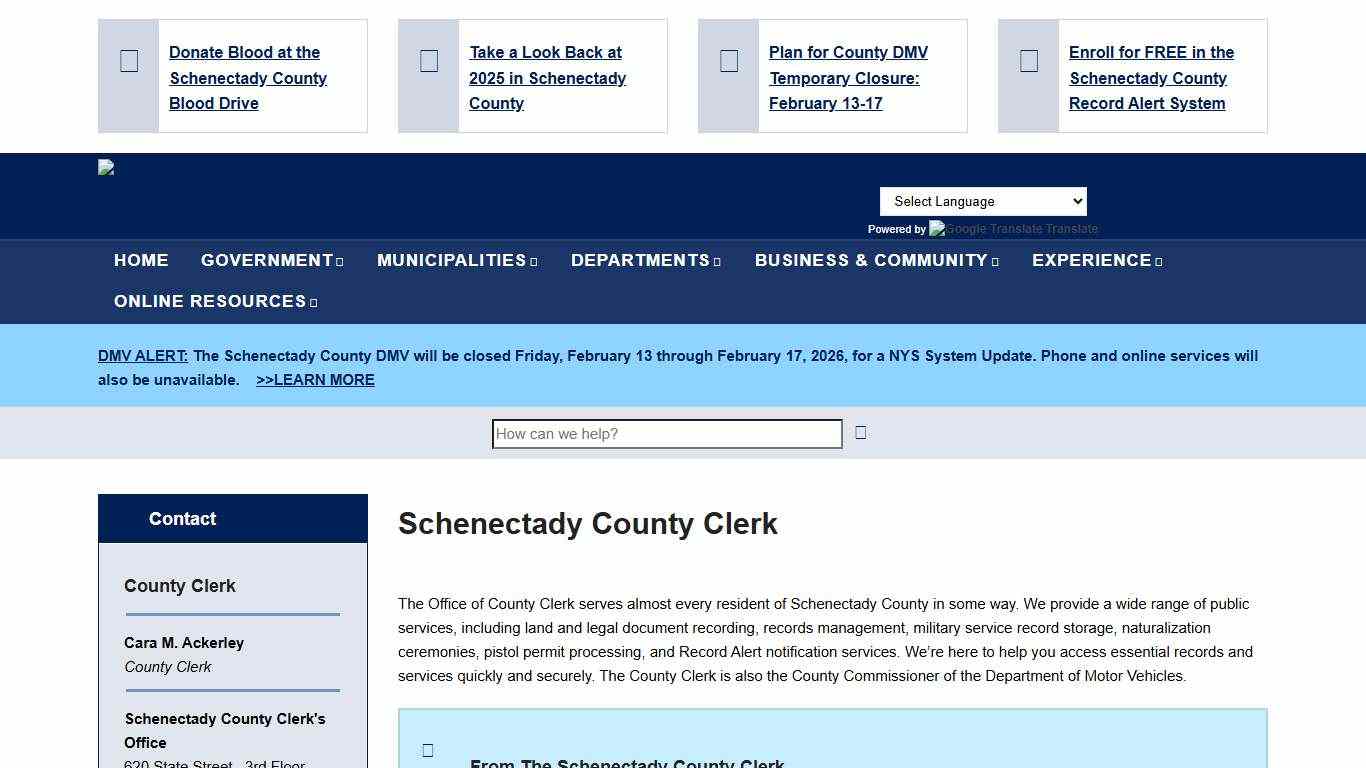 Donate Blood at the Schenectady County Blood Drive

Take a Look Back at 2025 in Schenectady County

Plan for County DMV Temporary Closure: February 13-17

Enroll for FREE in the Schenectady County Record Alert System

Select Language
Powered by Google Translate Translate

HOME GOVERNMENT MUNICIPALITIES DEPARTMENTS BUSINESS & COMMUNITY EXPERIENCE ONLINE RESOURCES

DMV ALERT: The Schenectady County DMV will be closed Friday, February 13 through February 17, 2026, for a NYS System Update. Phone and online services will also be unavailable. >>LEARN MORE

How can we help?

Contact

County Clerk

Cara M. Ackerley
County Clerk

Schenectady County Clerk's Office
620 State Street - 3rd Floor

Schenectady County Clerk

The Office of County Clerk serves almost every resident of Schenectady County in some way. We provide a wide range of public services, including land and legal document recording, records management, military service record storage, naturalization ceremonies, pistol permit processing, and Record Alert notification services. We're here to help you access essential records and services quickly and securely. The County Clerk is also the County Commissioner of the Department of Motor Vehicles.

From The Schenectady County Clerk